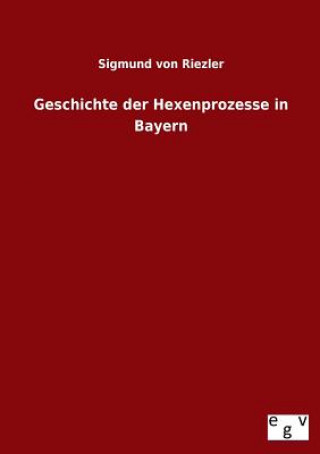 Sigmund von Riezler

Geschichte der Hexenprozesse in Bayern

egv